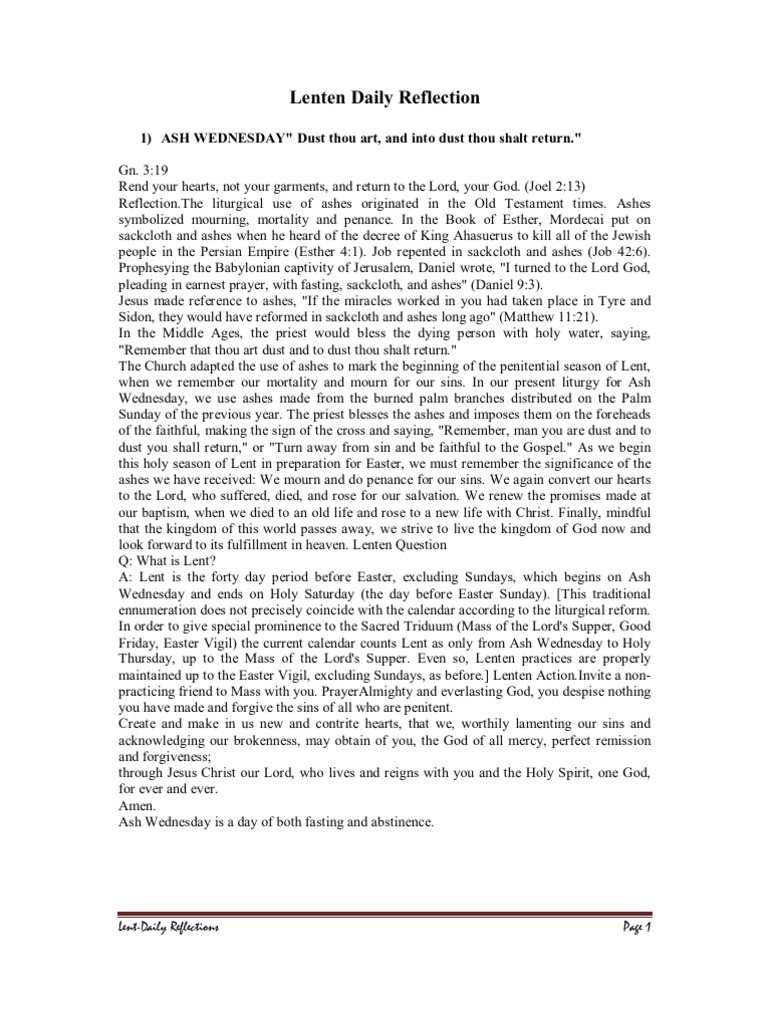 Lenten Daily Reflection

1) ASH WEDNESDAY" Dust thou art, and into dust thou shalt return."

Gn. 3:19
Rend your hearts, not your garments, and return to the Lord, your God. (Joel 2:13)
Reflection.The liturgical use of ashes originated in the Old Testament times. Ashes symbolized mourning, mortality and penance. In the Book of Esther, Mordecai put on sackcloth and ashes when he heard of the decree of King Ahasuerus to kill all of the Jewish people in the Persian Empire (Esther 4:1). Job repented in sackcloth and ashes (Job 42:6). Prophesying the Babylonian captivity of Jerusalem, Daniel wrote, "I turned to the Lord God, pleading in earnest prayer, with fasting, sackcloth, and ashes" (Daniel 9:3).
Jesus made reference to ashes, "If the miracles worked in you had taken place in Tyre and Sidon, they would have reformed in sackcloth and ashes long ago" (Matthew 11:21).
In the Middle Ages, the priest would bless the dying person with holy water, saying, "Remember that thou art dust and to dust thou shalt return."
The Church adapted the use of ashes to mark the beginning of the penitential season of Lent, when we remember our mortality and mourn for our sins. In our present liturgy for Ash Wednesday, we use ashes made from the burned palm branches distributed on the Palm Sunday of the previous year. The priest blesses the ashes and imposes them on the foreheads of the faithful, making the sign of the cross and saying, "Remember, man you are dust and to dust you shall return," or "Turn away from sin and be faithful to the Gospel." As we begin this holy season of Lent in preparation for Easter, we must remember the significance of the ashes we have received: We mourn and do penance for our sins. We again convert our hearts to the Lord, who suffered, died, and rose for our salvation. We renew the promises made at our baptism, when we died to an old life and rose to a new life with Christ. Finally, mindful that the kingdom of this world passes away, we strive to live the kingdom of God now and look forward to its fulfillment in heaven. Lenten Question
Q: What is Lent?
A: Lent is the forty day period before Easter, excluding Sundays, which begins on Ash Wednesday and ends on Holy Saturday (the day before Easter Sunday). [This traditional ennumeration does not precisely coincide with the calendar according to the liturgical reform. In order to give special prominence to the Sacred Triduum (Mass of the Lord's Supper, Good Friday, Easter Vigil) the current calendar counts Lent as only from Ash Wednesday to Holy Thursday, up to the Mass of the Lord's Supper. Even so, Lenten practices are properly maintained up to the Easter Vigil, excluding Sundays, as before.] Lenten Action.Invite a non-practicing friend to Mass with you. PrayerAlmighty and everlasting God, you despise nothing you have made and forgive the sins of all who are penitent.
Create and make in us new and contrite hearts, that we, worthily lamenting our sins and acknowledging our brokenness, may obtain of you, the God of all mercy, perfect remission and forgiveness;
through Jesus Christ our Lord, who lives and reigns with you and the Holy Spirit, one God, for ever and ever.
Amen.
Ash Wednesday is a day of both fasting and abstinence.

Lent-Daily Reflections    Page 1